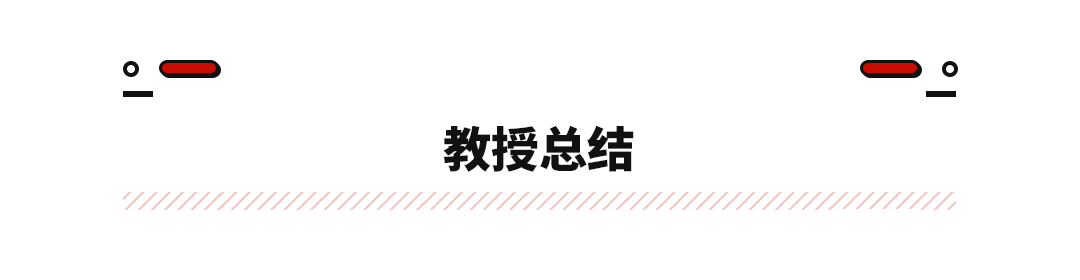 教授总结